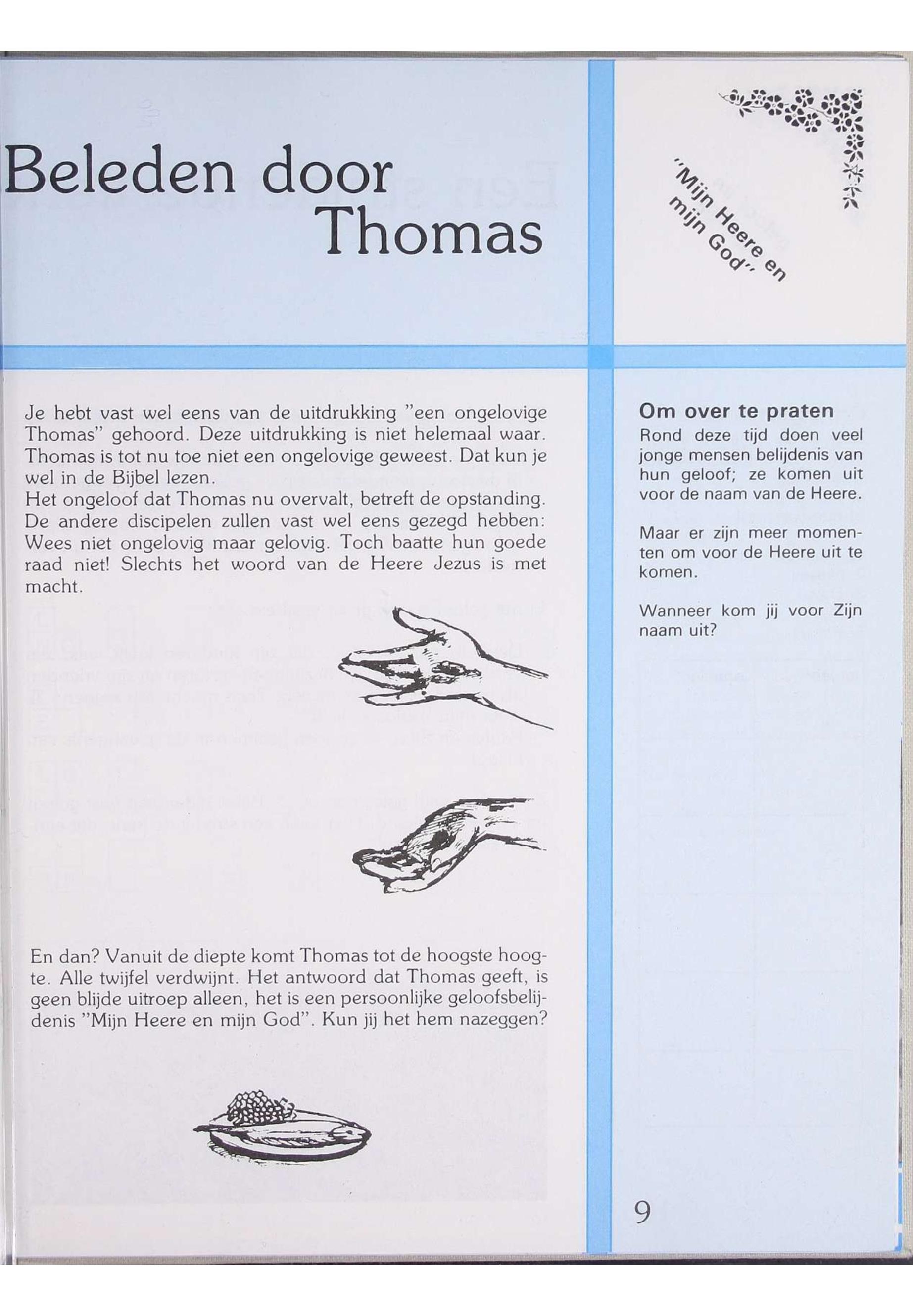 Beleden door Thomas

"Mijn Heere en mijn God"

Je hebt vast wel eens van de uitdrukking "een ongelovige Thomas" gehoord. Deze uitdrukking is niet helemaal waar. Thomas is tot nu toe niet een ongelovige geweest. Dat kun je wel in de Bijbel lezen.
Het ongeloof dat Thomas nu overvalt, betreft de opstanding. De andere discipelen zullen vast wel eens gezegd hebben: Wees niet ongelovig maar gelovig. Toch baatte hun goede raad niet! Slechts het woord van de Heere Jezus is met macht.

En dan? Vanuit de diepte komt Thomas tot de hoogste hoogte. Alle twijfel verdwijnt. Het antwoord dat Thomas geeft, is geen blijde uitroep alleen, het is een persoonlijke geloofsbelijdenis "Mijn Heere en mijn God". Kun jij het hem nazeggen?

Om over te praten
Rond deze tijd doen veel jonge mensen belijdenis van hun geloof; ze komen uit voor de naam van de Heere.

Maar er zijn meer momenten om voor de Heere uit te komen.

Wanneer kom jij voor Zijn naam uit?

9